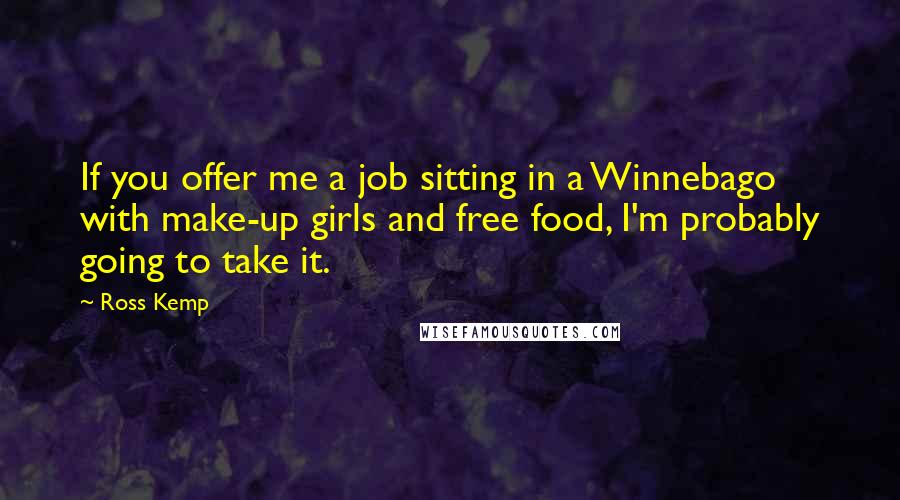 If you offer me a job sitting in a Winnebago with make-up girls and free food, I'm probably going to take it.

~ Ross Kemp

WISEFAMOUSQUOTES.COM